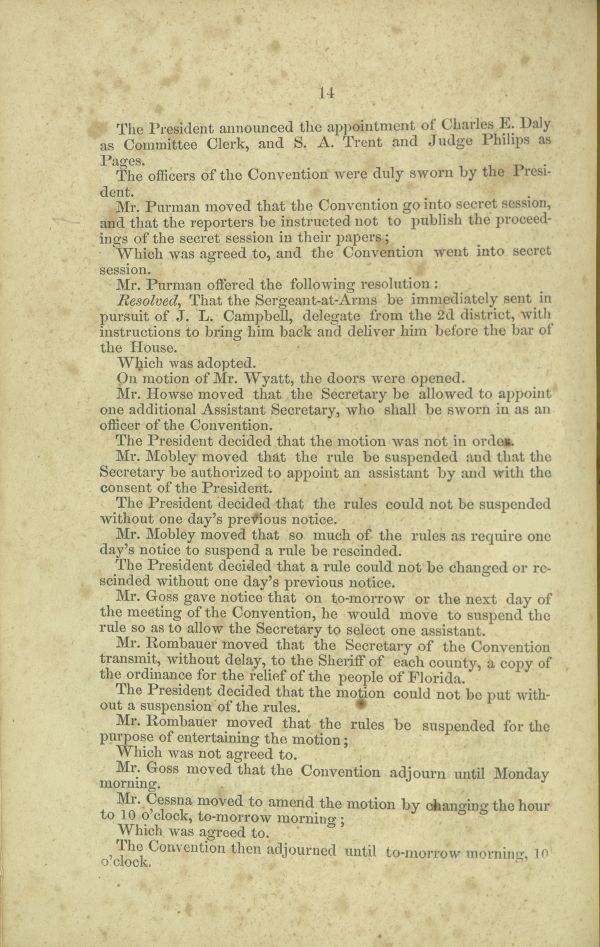 14

The President announced the appointment of Charles E. Daly as Committee Clerk, and S. A. Trent and Judge Philips as Pages.

The officers of the Convention were duly sworn by the President.

Mr. Purman moved that the Convention go into secret session, and that the reporters be instructed not to publish the proceedings of the secret session in their papers;

Which was agreed to, and the Convention went into secret session.

Mr. Purman offered the following resolution:

Resolved, That the Sergeant-at-Arms be immediately sent in pursuit of J. L. Campbell, delegate from the 2d district, with instructions to bring him back and deliver him before the bar of the House.

Which was adopted.

On motion of Mr. Wyatt, the doors were opened.

Mr. Howse moved that the Secretary be allowed to appoint one additional Assistant Secretary, who shall be sworn in as an officer of the Convention.

The President decided that the motion was not in order.

Mr. Mobley moved that the rule be suspended and that the Secretary be authorized to appoint an assistant by and with the consent of the President.

The President decided that the rules could not be suspended without one day's previous notice.

Mr. Mobley moved that so much of the rules as require one day's notice to suspend a rule be rescinded.

The President decided that a rule could not be changed or rescinded without one day's previous notice.

Mr. Goss gave notice that on to-morrow or the next day of the meeting of the Convention, he would move to suspend the rule so as to allow the Secretary to select one assistant.

Mr. Rombauer moved that the Secretary of the Convention transmit, without delay, to the Sheriff of each county, a copy of the ordinance for the relief of the people of Florida.

The President decided that the motion could not be put without a suspension of the rules.

Mr. Rombauer moved that the rules be suspended for the purpose of entertaining the motion;

Which was not agreed to.

Mr. Goss moved that the Convention adjourn until Monday morning.

Mr. Cessna moved to amend the motion by changing the hour to 10 o'clock, to-morrow morning;

Which was agreed to.

The Convention then adjourned until to-morrow morning, 10 o'clock.